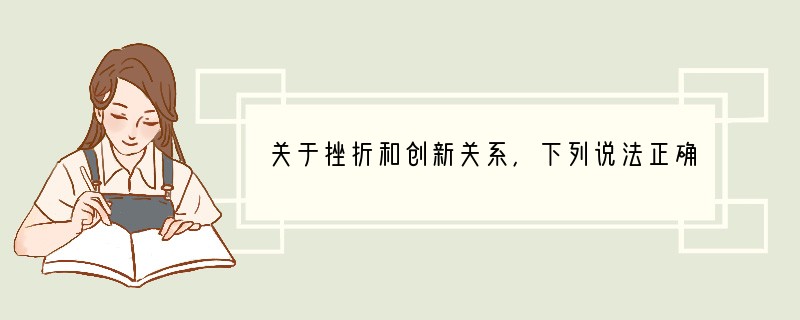 关于挫折和创新关系，下列说法正确